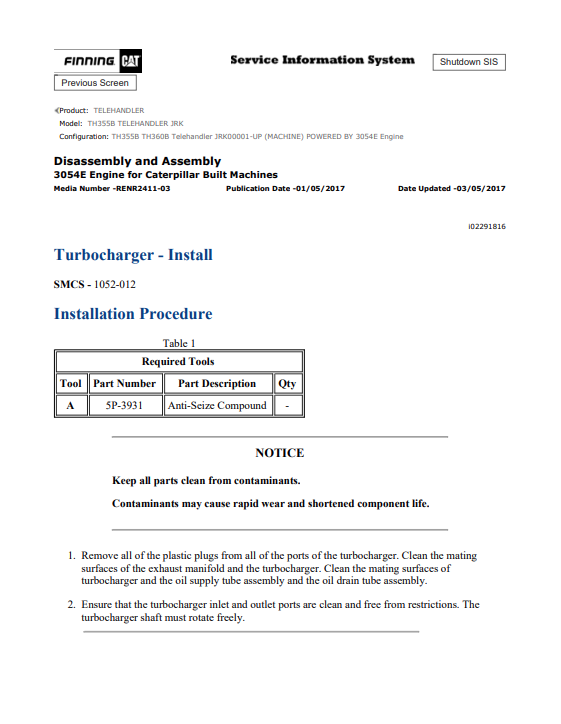 FINNING CAT

Service Information System

Shutdown SIS

Previous Screen

Product: TELEHANDLER
Model: TH355B TELEHANDLER JRK
Configuration: TH355B TH360B Telehandler JRK00001-UP (MACHINE) POWERED BY 3054E Engine

Disassembly and Assembly
3054E Engine for Caterpillar Built Machines
Media Number -RENR2411-03 Publication Date -01/05/2017 Date Updated -03/05/2017

i02291816

Turbocharger - Install

SMCS - 1052-012

Installation Procedure

Table 1

| Required Tools | | | |
|---|---|---|---|
| Tool | Part Number | Part Description | Qty |
| A | 5P-3931 | Anti-Seize Compound | - |

NOTICE

Keep all parts clean from contaminants.

Contaminants may cause rapid wear and shortened component life.

1. Remove all of the plastic plugs from all of the ports of the turbocharger. Clean the mating surfaces of the exhaust manifold and the turbocharger. Clean the mating surfaces of turbocharger and the oil supply tube assembly and the oil drain tube assembly.

2. Ensure that the turbocharger inlet and outlet ports are clean and free from restrictions. The turbocharger shaft must rotate freely.